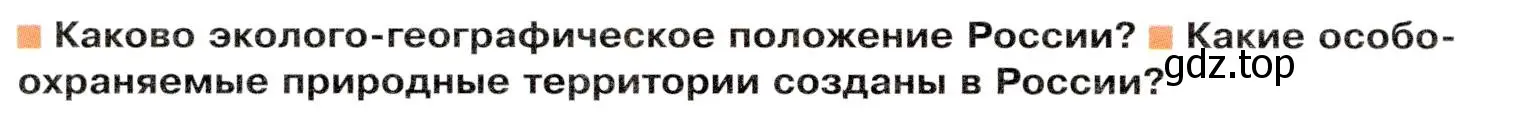 Каково эколого-географическое положение России? Какие особо-охраняемые природные территории созданы в России?

gdz.top